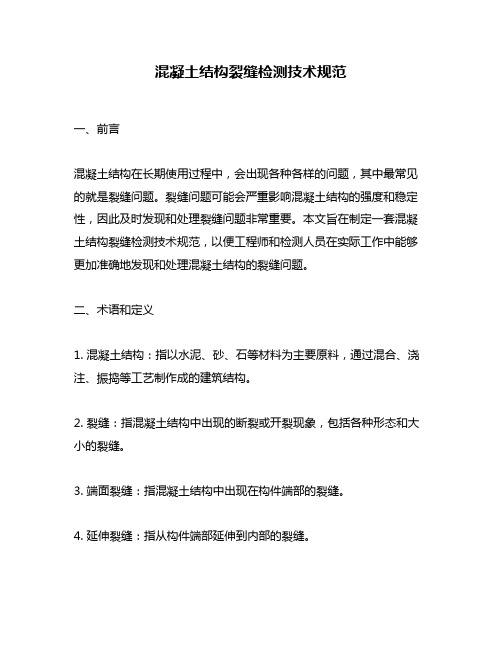 混凝土结构裂缝检测技术规范

一、前言

混凝土结构在长期使用过程中，会出现各种各样的问题，其中最常见的就是裂缝问题。裂缝问题可能会严重影响混凝土结构的强度和稳定性，因此及时发现和处理裂缝问题非常重要。本文旨在制定一套混凝土结构裂缝检测技术规范，以便工程师和检测人员在实际工作中能够更加准确地发现和处理混凝土结构的裂缝问题。

二、术语和定义

1. 混凝土结构：指以水泥、砂、石等材料为主要原料，通过混合、浇注、振捣等工艺制作成的建筑结构。

2. 裂缝：指混凝土结构中出现的断裂或开裂现象，包括各种形态和大小的裂缝。

3. 端面裂缝：指混凝土结构中出现在构件端部的裂缝。

4. 延伸裂缝：指从构件端部延伸到内部的裂缝。